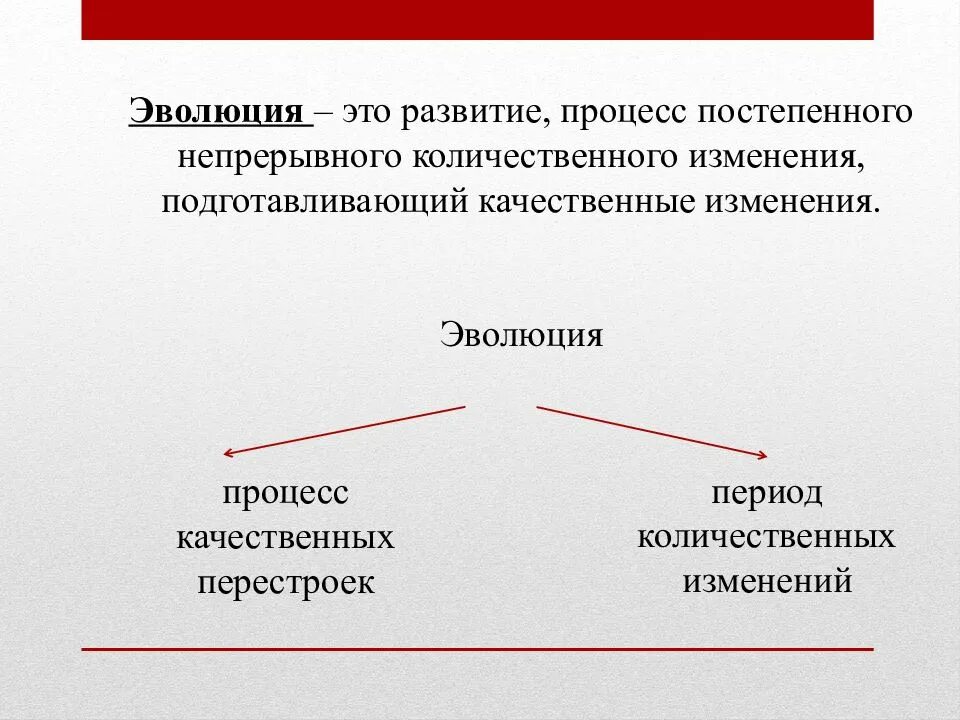 Эволюция – это развитие, процесс постепенного непрерывного количественного изменения, подготавливающий качественные изменения.

Эволюция

процесс качественных перестроек

период количественных изменений